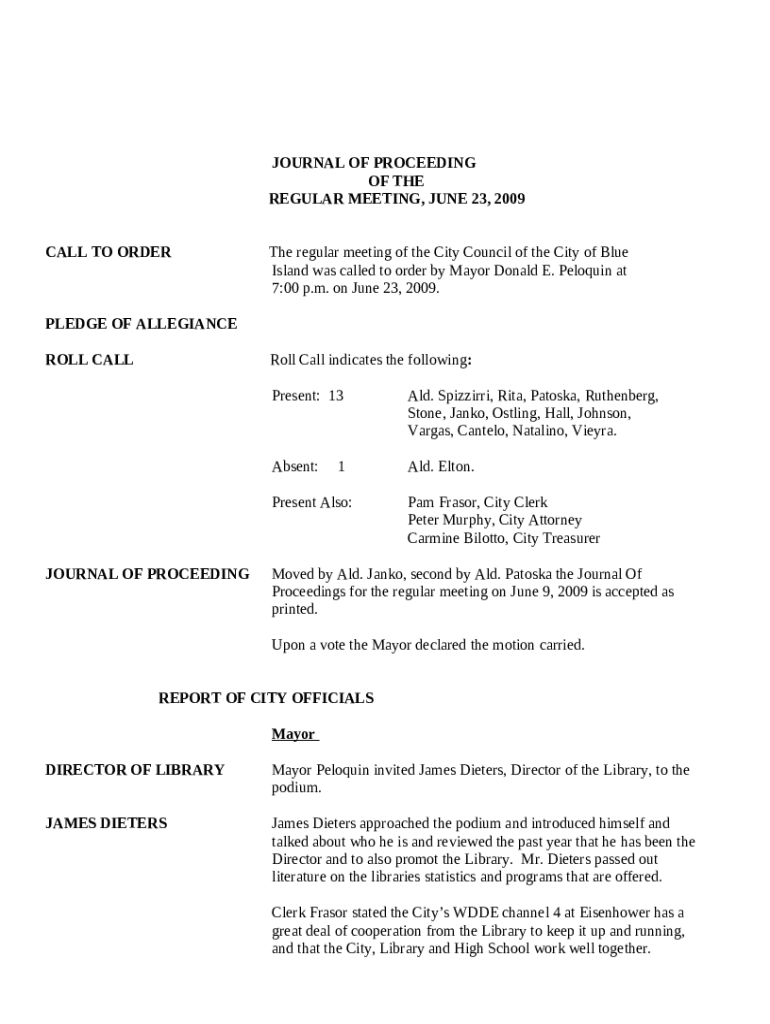 JOURNAL OF PROCEEDING
OF THE
REGULAR MEETING, JUNE 23, 2009

CALL TO ORDER

The regular meeting of the City Council of the City of Blue Island was called to order by Mayor Donald E. Peloquin at 7:00 p.m. on June 23, 2009.

PLEDGE OF ALLEGIANCE

ROLL CALL

Roll Call indicates the following:

Present: 13 Ald. Spizzirri, Rita, Patoska, Ruthenberg, Stone, Janko, Ostling, Hall, Johnson, Vargas, Cantelo, Natalino, Vieyra.

Absent: 1 Ald. Elton.

Present Also: Pam Frasor, City Clerk
Peter Murphy, City Attorney
Carmine Bilotto, City Treasurer

JOURNAL OF PROCEEDING

Moved by Ald. Janko, second by Ald. Patoska the Journal Of Proceedings for the regular meeting on June 9, 2009 is accepted as printed.

Upon a vote the Mayor declared the motion carried.

REPORT OF CITY OFFICIALS

Mayor

DIRECTOR OF LIBRARY

Mayor Peloquin invited James Dieters, Director of the Library, to the podium.

JAMES DIETERS

James Dieters approached the podium and introduced himself and talked about who he is and reviewed the past year that he has been the Director and to also promot the Library. Mr. Dieters passed out literature on the libraries statistics and programs that are offered.

Clerk Frasor stated the City's WDDE channel 4 at Eisenhower has a great deal of cooperation from the Library to keep it up and running, and that the City, Library and High School work well together.